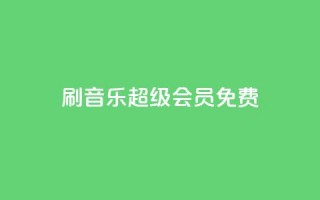 刷音乐超级会员免费